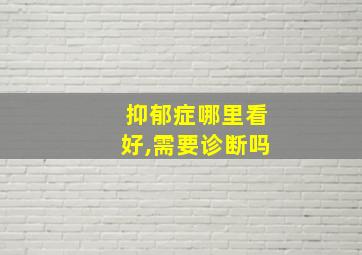 抑郁症哪里看好,需要诊断吗